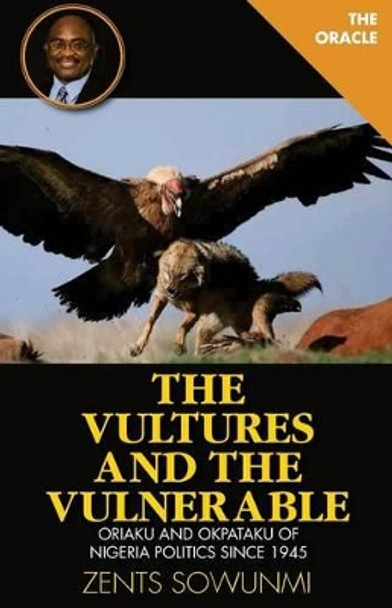 THE ORACLE

THE VULTURES AND THE VULNERABLE

ORIAKU AND OKPATAKU OF NIGERIA POLITICS SINCE 1945

ZENTS SOWUNMI